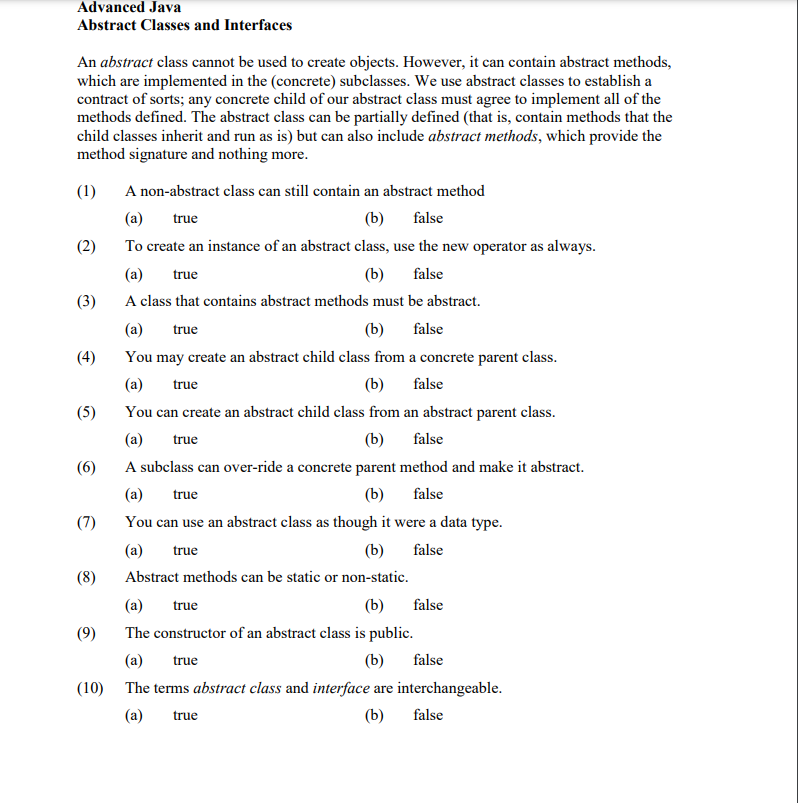 Advanced Java
Abstract Classes and Interfaces

An abstract class cannot be used to create objects. However, it can contain abstract methods, which are implemented in the (concrete) subclasses. We use abstract classes to establish a contract of sorts; any concrete child of our abstract class must agree to implement all of the methods defined. The abstract class can be partially defined (that is, contain methods that the child classes inherit and run as is) but can also include abstract methods, which provide the method signature and nothing more.

(1) A non-abstract class can still contain an abstract method
(a) true (b) false

(2) To create an instance of an abstract class, use the new operator as always.
(a) true (b) false

(3) A class that contains abstract methods must be abstract.
(a) true (b) false

(4) You may create an abstract child class from a concrete parent class.
(a) true (b) false

(5) You can create an abstract child class from an abstract parent class.
(a) true (b) false

(6) A subclass can over-ride a concrete parent method and make it abstract.
(a) true (b) false

(7) You can use an abstract class as though it were a data type.
(a) true (b) false

(8) Abstract methods can be static or non-static.
(a) true (b) false

(9) The constructor of an abstract class is public.
(a) true (b) false

(10) The terms abstract class and interface are interchangeable.
(a) true (b) false